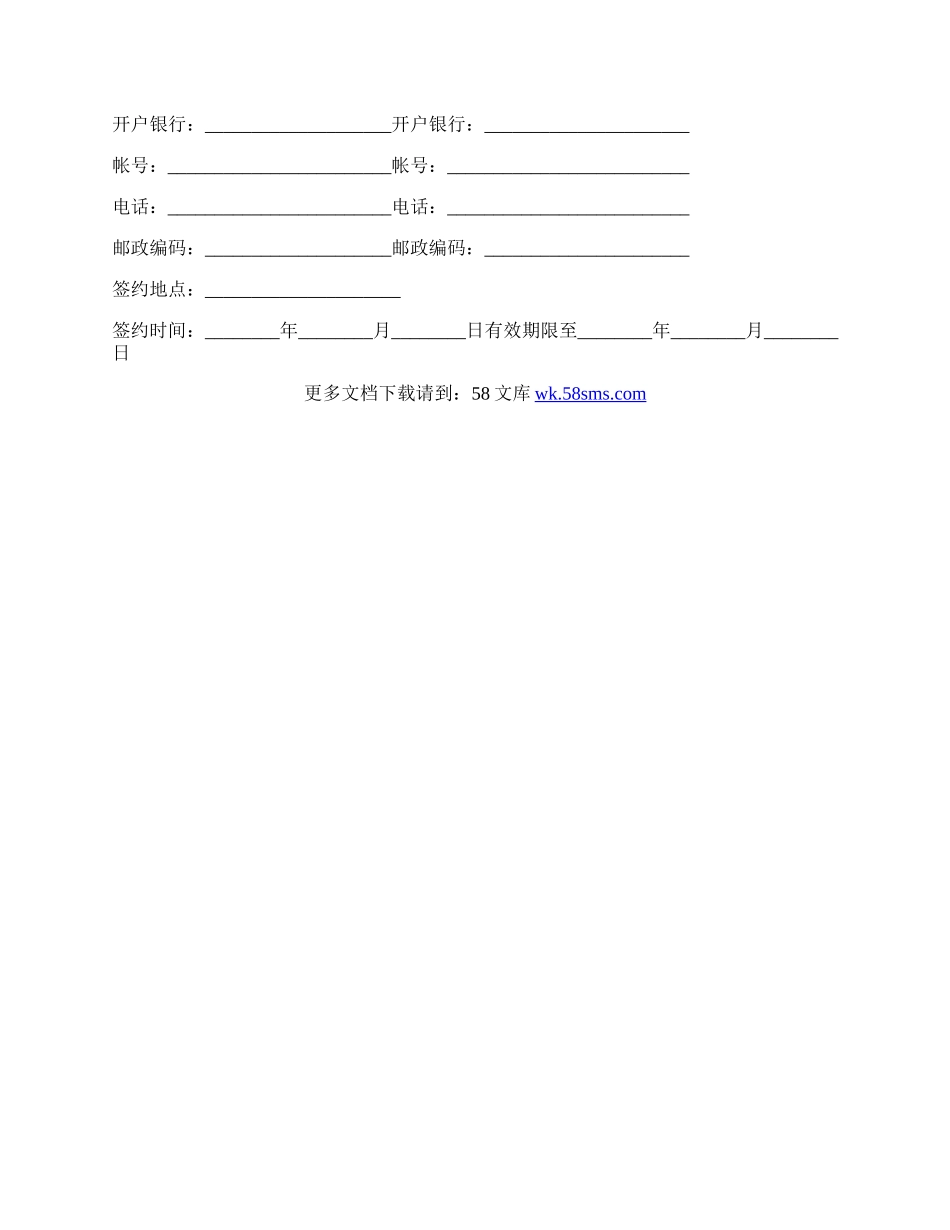 开户银行：____________________开户银行：______________________

帐号：________________________帐号：__________________________

电话：________________________电话：__________________________

邮政编码：____________________邮政编码：______________________

签约地点：_____________________

签约时间：________年________月________日有效期限至________年________月________日

更多文档下载请到：58 文库 wk.58sms.com